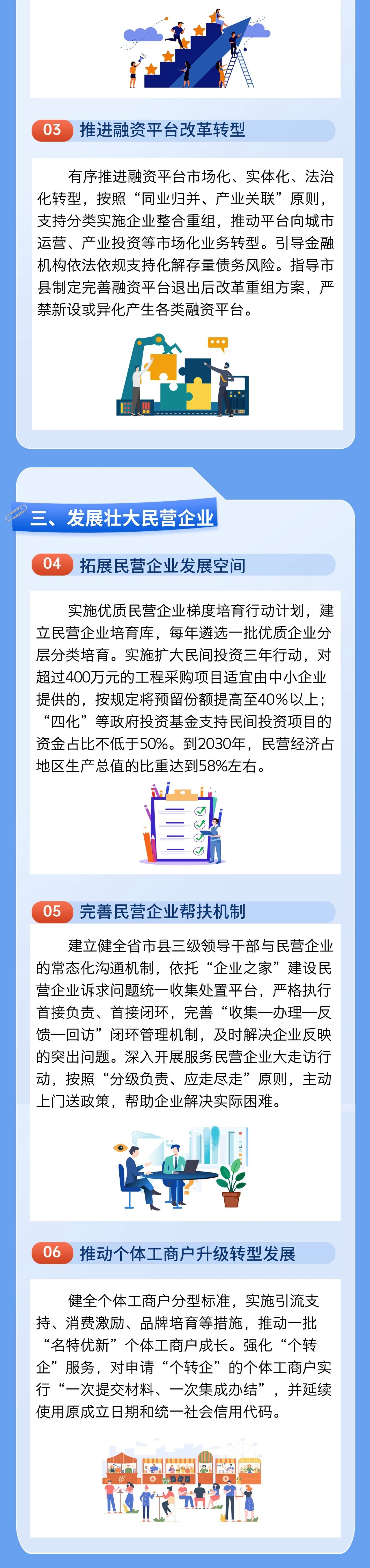 03 推进融资平台改革转型

有序推进融资平台市场化、实体化、法治化转型，按照“同业归并、产业关联”原则，支持分类实施企业整合重组，推动平台向城市运营、产业投资等市场化业务转型。引导金融机构依法依规支持化解存量债务风险。指导市县制定完善融资平台退出后改革重组方案，严禁新设或异化产生各类融资平台。

三、发展壮大民营企业

04 拓展民营企业发展空间

实施优质民营企业梯度培育行动计划，建立民营企业培育库，每年遴选一批优质企业分层分类培育。实施扩大民间投资三年行动，对超过400万元的工程采购项目适宜由中小企业提供的，按规定将预留份额提高至40%以上；“四化”等政府投资基金支持民间投资项目的资金占比不低于50%。到2030年，民营经济占地区生产总值的比重达到58%左右。

05 完善民营企业帮扶机制

建立健全省市县三级领导干部与民营企业的常态化沟通机制，依托“企业之家”建设民营企业诉求问题统一收集处置平台，严格执行首接负责、首接闭环，完善“收集—办理—反馈—回访”闭环管理机制，及时解决企业反映的突出问题。深入开展服务民营企业大走访行动，按照“分级负责、应走尽走”原则，主动上门送政策，帮助企业解决实际困难。

06 推动个体工商户升级转型发展

健全个体工商户分型标准，实施引流支持、消费激励、品牌培育等措施，推动一批“名特优新”个体工商户成长。强化“个转企”服务，对申请“个转企”的个体工商户实行“一次提交材料、一次集成办结”，并延续使用原成立日期和统一社会信用代码。